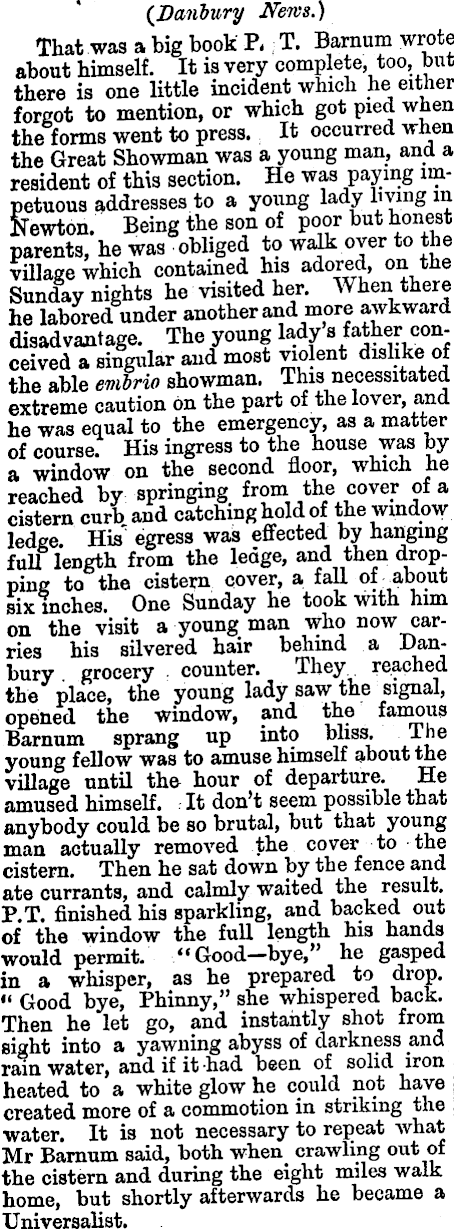 (Danbury News.)

That was a big book P. T. Barnum wrote about himself. It is very complete, too, but there is one little incident which he either forgot to mention, or which got pied when the forms went to press. It occurred when the Great Showman was a young man, and a resident of this section. He was paying impetuous addresses to a young lady living in Newton. Being the son of poor but honest parents, he was obliged to walk over to the village which contained his adored, on the Sunday nights he visited her. When there he labored under another and more awkward disadvantage. The young lady's father conceived a singular and most violent dislike of the able embrio showman. This necessitated extreme caution on the part of the lover, and he was equal to the emergency, as a matter of course. His ingress to the house was by a window on the second floor, which he reached by springing from the cover of a cistern curb and catching hold of the window ledge. His egress was effected by hanging full length from the ledge, and then dropping to the cistern cover, a fall of about six inches. One Sunday he took with him on the visit a young man who now carries his silvered hair behind a Danbury grocery counter. They reached the place, the young lady saw the signal, opened the window, and the famous Barnum sprang up into bliss. The young fellow was to amuse himself about the village until the hour of departure. He amused himself. It don't seem possible that anybody could be so brutal, but that young man actually removed the cover to the cistern. Then he sat down by the fence and ate currants, and calmly waited the result. P.T. finished his sparkling, and backed out of the window the full length his hands would permit. "Good—bye," he gasped in a whisper, as he prepared to drop. "Good bye, Phinny," she whispered back. Then he let go, and instantly shot from sight into a yawning abyss of darkness and rain water, and if it had been of solid iron heated to a white glow he could not have created more of a commotion in striking the water. It is not necessary to repeat what Mr Barnum said, both when crawling out of the cistern and during the eight miles walk home, but shortly afterwards he became a Universalist.